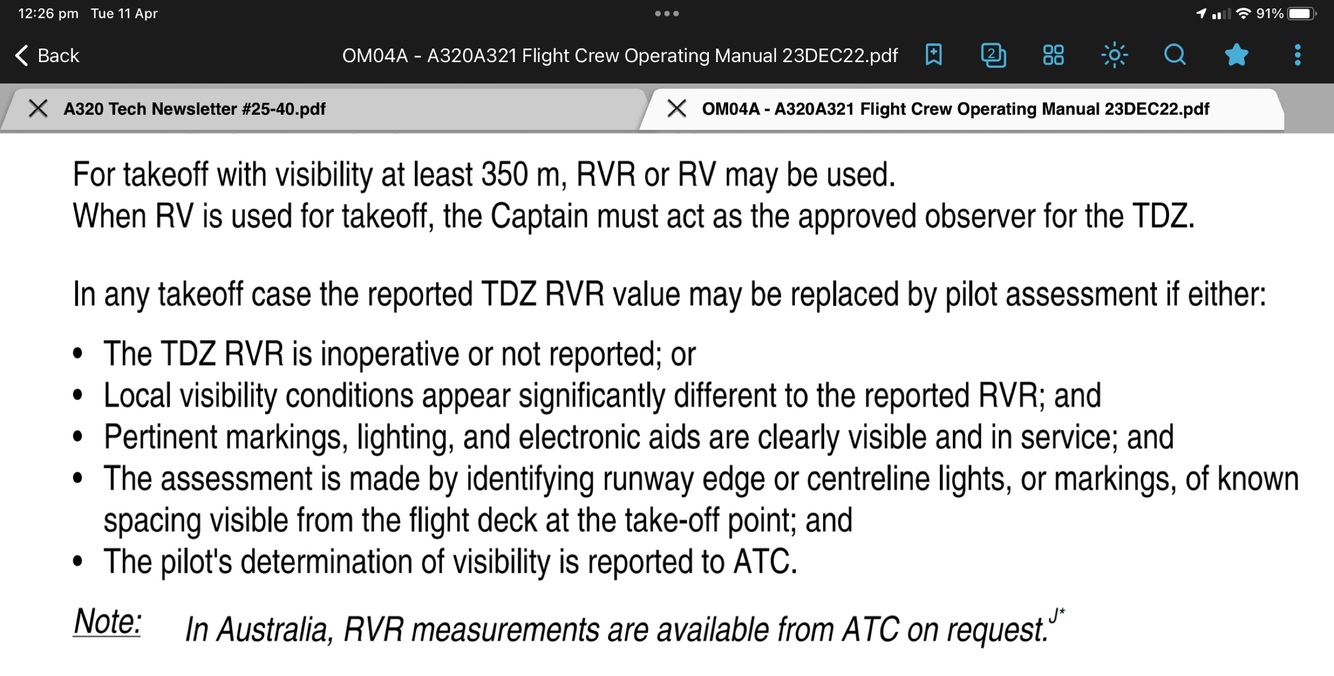 12:26 pm Tue 11 Apr

91%

Back

OM04A - A320A321 Flight Crew Operating Manual 23DEC22.pdf

2

A320 Tech Newsletter #25-40.pdf

OM04A - A320A321 Flight Crew Operating Manual 23DEC22.pdf

For takeoff with visibility at least 350 m, RVR or RV may be used.
When RV is used for takeoff, the Captain must act as the approved observer for the TDZ.

In any takeoff case the reported TDZ RVR value may be replaced by pilot assessment if either:

• The TDZ RVR is inoperative or not reported; or
• Local visibility conditions appear significantly different to the reported RVR; and
• Pertinent markings, lighting, and electronic aids are clearly visible and in service; and
• The assessment is made by identifying runway edge or centreline lights, or markings, of known spacing visible from the flight deck at the take-off point; and
• The pilot's determination of visibility is reported to ATC.

Note: In Australia, RVR measurements are available from ATC on request.$^{J*}$